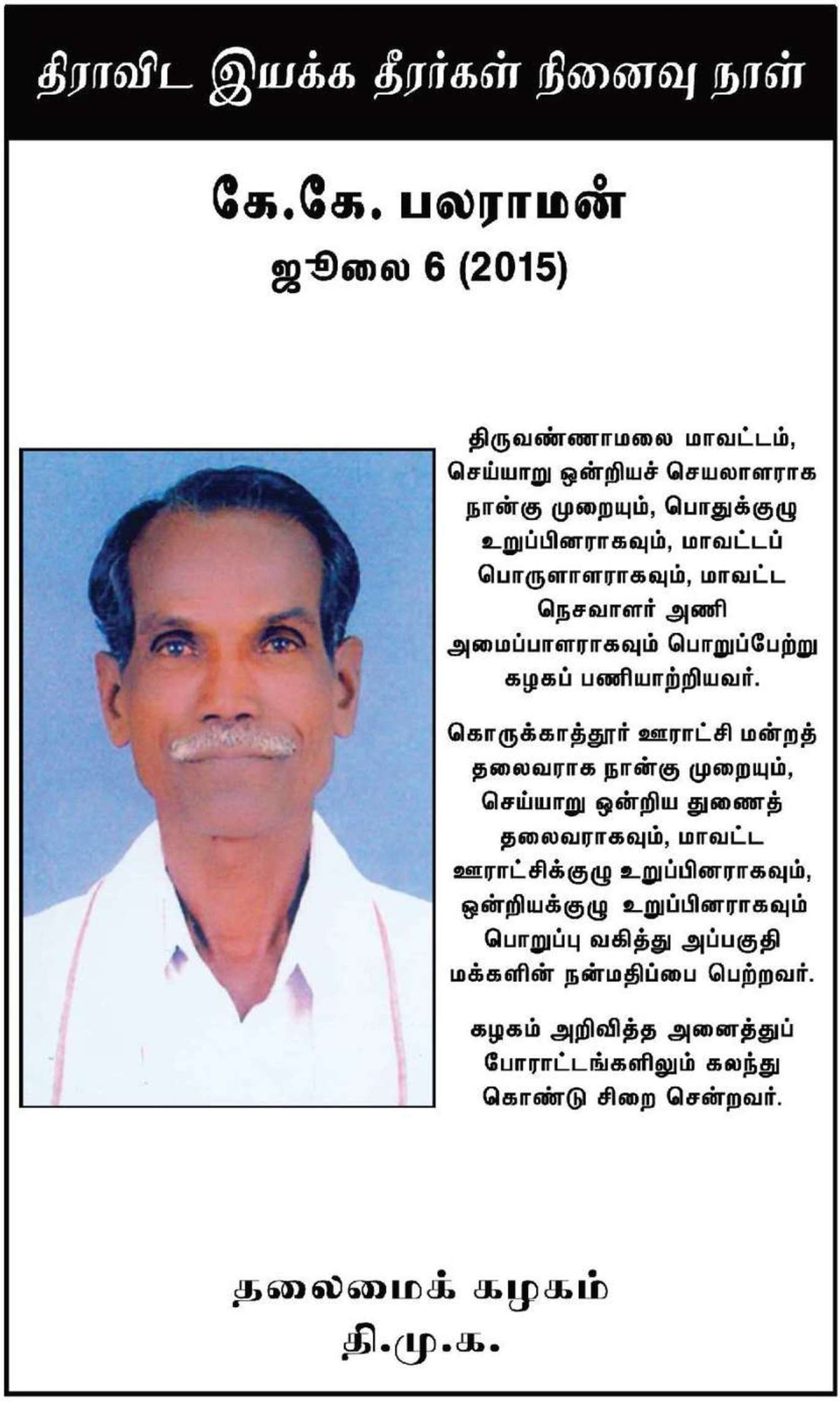 திராவிட இயக்க தீரர்கள் நினைவு நாள்

கே.கே. பலராமன்
ஜூலை 6 (2015)

திருவண்ணாமலை மாவட்டம், செய்யாறு ஒன்றியச் செயலாளராக நான்கு முறையும், பொதுக்குழு உறுப்பினராகவும், மாவட்டப் பொருளாளராகவும், மாவட்ட நெசவாளர் அணி அமைப்பாளராகவும் பொறுப்பேற்று கழகப் பணியாற்றியவர்.

கொருக்காத்தூர் ஊராட்சி மன்றத் தலைவராக நான்கு முறையும், செய்யாறு ஒன்றிய துணைத் தலைவராகவும், மாவட்ட ஊராட்சிக்குழு உறுப்பினராகவும், ஒன்றியக்குழு உறுப்பினராகவும் பொறுப்பு வகித்து அப்பகுதி மக்களின் நன்மதிப்பை பெற்றவர்.

கழகம் அறிவித்த அனைத்துப் போராட்டங்களிலும் கலந்து கொண்டு சிறை சென்றவர்.

தலைமைக் கழகம்
தி.மு.க.